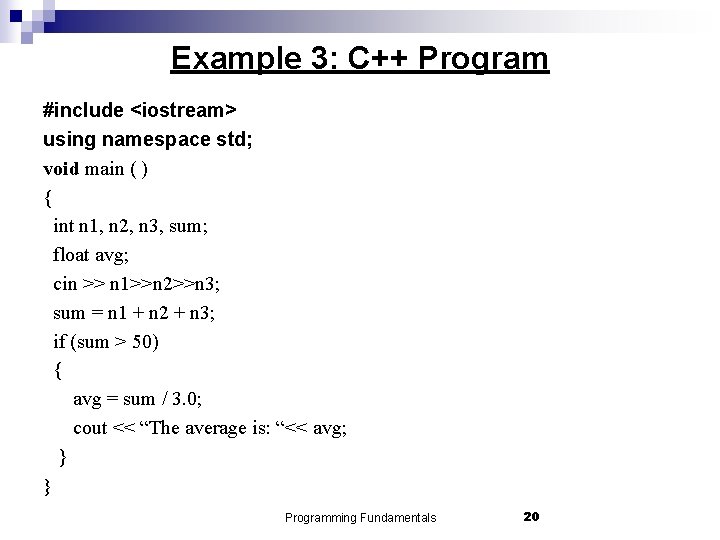 Example 3: C++ Program

#include <iostream>
using namespace std;
void main ( )
{
 int n1, n2, n3, sum;
 float avg;
 cin >> n1>>n2>>n3;
 sum = n1 + n2 + n3;
 if (sum > 50)
 {
 avg = sum / 3.0;
 cout << “The average is: “<< avg;
 }
}

Programming Fundamentals 20